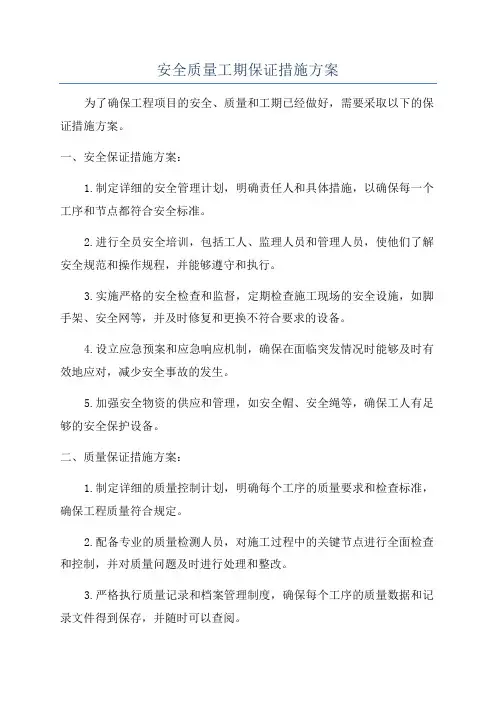 安全质量工期保证措施方案

为了确保工程项目的安全、质量和工期已经做好，需要采取以下的保证措施方案。

一、安全保证措施方案：

1.制定详细的安全管理计划，明确责任人和具体措施，以确保每一个工序和节点都符合安全标准。

2.进行全员安全培训，包括工人、监理人员和管理人员，使他们了解安全规范和操作规程，并能够遵守和执行。

3.实施严格的安全检查和监督，定期检查施工现场的安全设施，如脚手架、安全网等，并及时修复和更换不符合要求的设备。

4.设立应急预案和应急响应机制，确保在面临突发情况时能够及时有效地应对，减少安全事故的发生。

5.加强安全物资的供应和管理，如安全帽、安全绳等，确保工人有足够的安全保护设备。

二、质量保证措施方案：

1.制定详细的质量控制计划，明确每个工序的质量要求和检查标准，确保工程质量符合规定。

2.配备专业的质量检测人员，对施工过程中的关键节点进行全面检查和控制，并对质量问题及时进行处理和整改。

3.严格执行质量记录和档案管理制度，确保每个工序的质量数据和记录文件得到保存，并随时可以查阅。